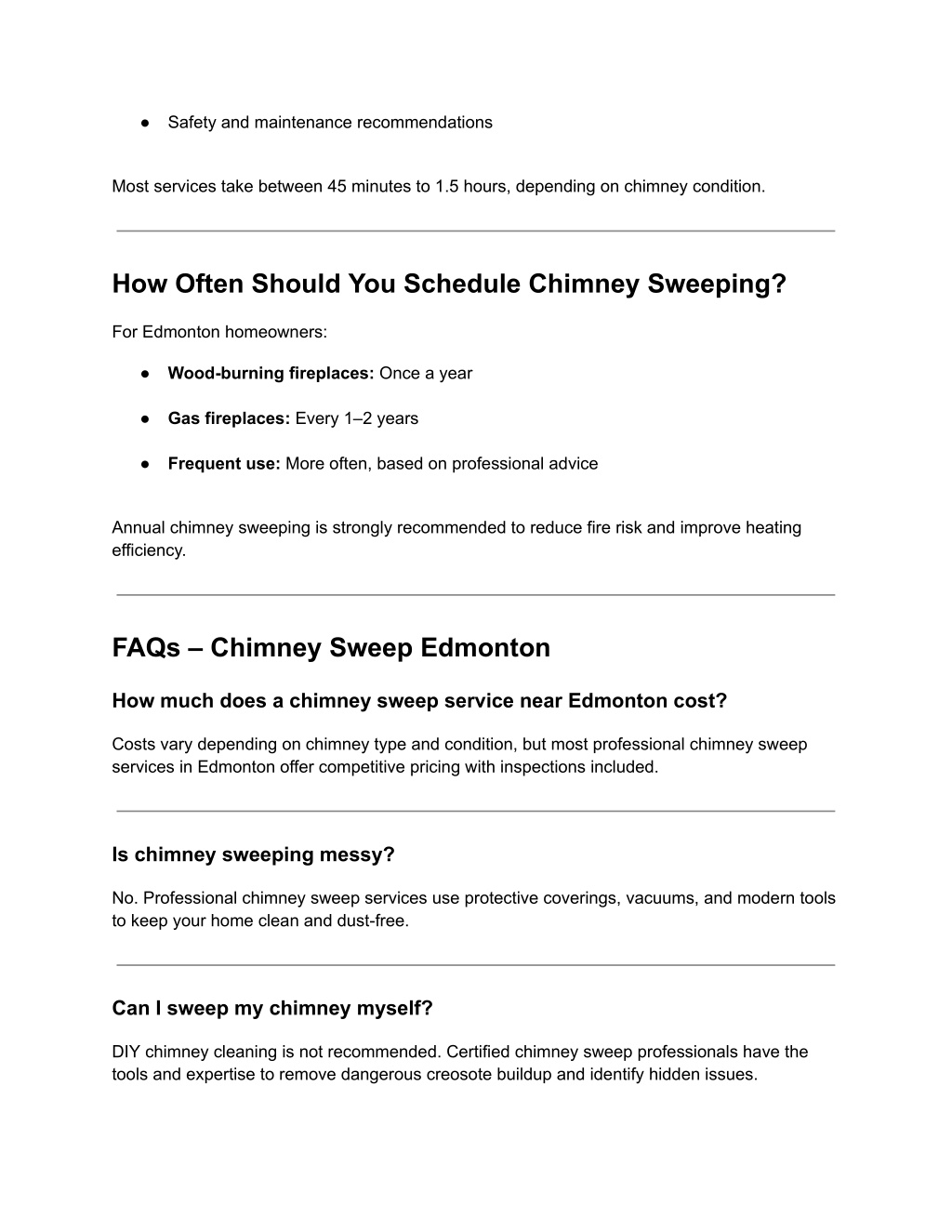 • Safety and maintenance recommendations

Most services take between 45 minutes to 1.5 hours, depending on chimney condition.

How Often Should You Schedule Chimney Sweeping?

For Edmonton homeowners:

• Wood-burning fireplaces: Once a year

• Gas fireplaces: Every 1–2 years

• Frequent use: More often, based on professional advice

Annual chimney sweeping is strongly recommended to reduce fire risk and improve heating efficiency.

FAQs – Chimney Sweep Edmonton

How much does a chimney sweep service near Edmonton cost?

Costs vary depending on chimney type and condition, but most professional chimney sweep services in Edmonton offer competitive pricing with inspections included.

Is chimney sweeping messy?

No. Professional chimney sweep services use protective coverings, vacuums, and modern tools to keep your home clean and dust-free.

Can I sweep my chimney myself?

DIY chimney cleaning is not recommended. Certified chimney sweep professionals have the tools and expertise to remove dangerous creosote buildup and identify hidden issues.